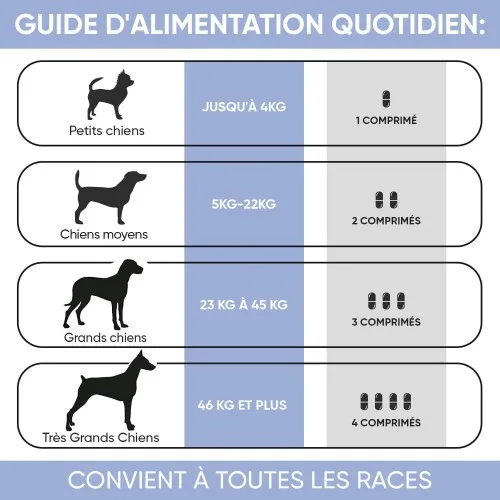 GUIDE D'ALIMENTATION QUOTIDIEN:

| | | |
|---|---|---|
| Petits chiens | JUSQU'À 4KG | 1 COMPRIMÉ |
| Chiens moyens | 5KG-22KG | 2 COMPRIMÉS |
| Grands chiens | 23 KG À 45 KG | 3 COMPRIMÉS |
| Très Grands Chiens | 46 KG ET PLUS | 4 COMPRIMÉS |

CONVIENT À TOUTES LES RACES